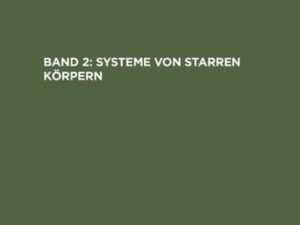 BAND 2: SYSTEME VON STARREN KÖRPERN